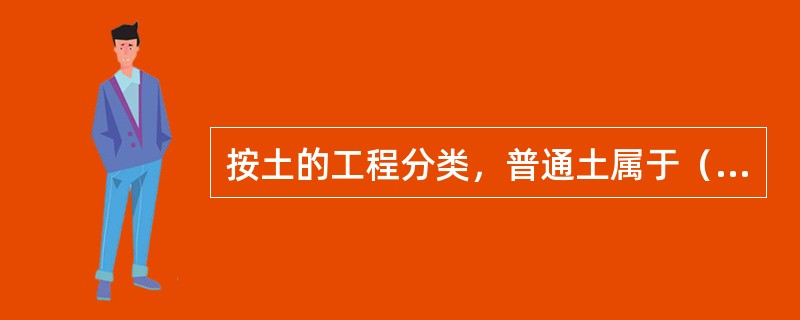 按土的工程分类，普通土属于（...